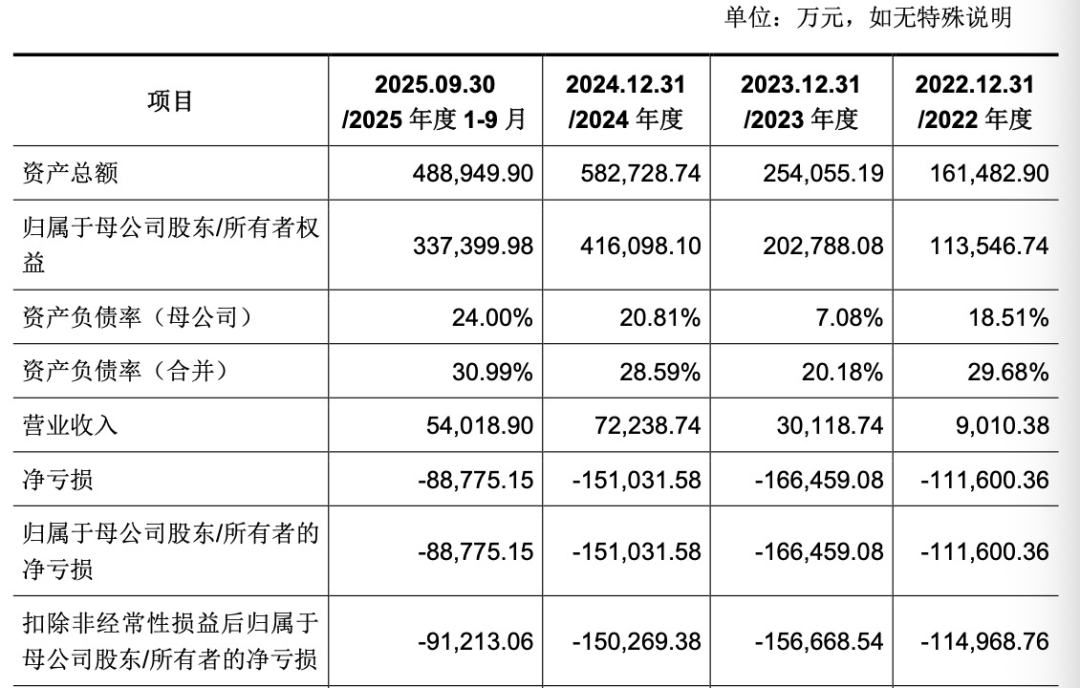 单位：万元，如无特殊说明

| 项目 | 2025.09.30 /2025 年度 1-9 月 | 2024.12.31 /2024 年度 | 2023.12.31 /2023 年度 | 2022.12.31 /2022 年度 |
|---|---|---|---|---|
| 资产总额 | 488,949.90 | 582,728.74 | 254,055.19 | 161,482.90 |
| 归属于母公司股东/所有者权益 | 337,399.98 | 416,098.10 | 202,788.08 | 113,546.74 |
| 资产负债率（母公司） | 24.00% | 20.81% | 7.08% | 18.51% |
| 资产负债率（合并） | 30.99% | 28.59% | 20.18% | 29.68% |
| 营业收入 | 54,018.90 | 72,238.74 | 30,118.74 | 9,010.38 |
| 净亏损 | -88,775.15 | -151,031.58 | -166,459.08 | -111,600.36 |
| 归属于母公司股东/所有者的净亏损 | -88,775.15 | -151,031.58 | -166,459.08 | -111,600.36 |
| 扣除非经常性损益后归属于母公司股东/所有者的净亏损 | -91,213.06 | -150,269.38 | -156,668.54 | -114,968.76 |